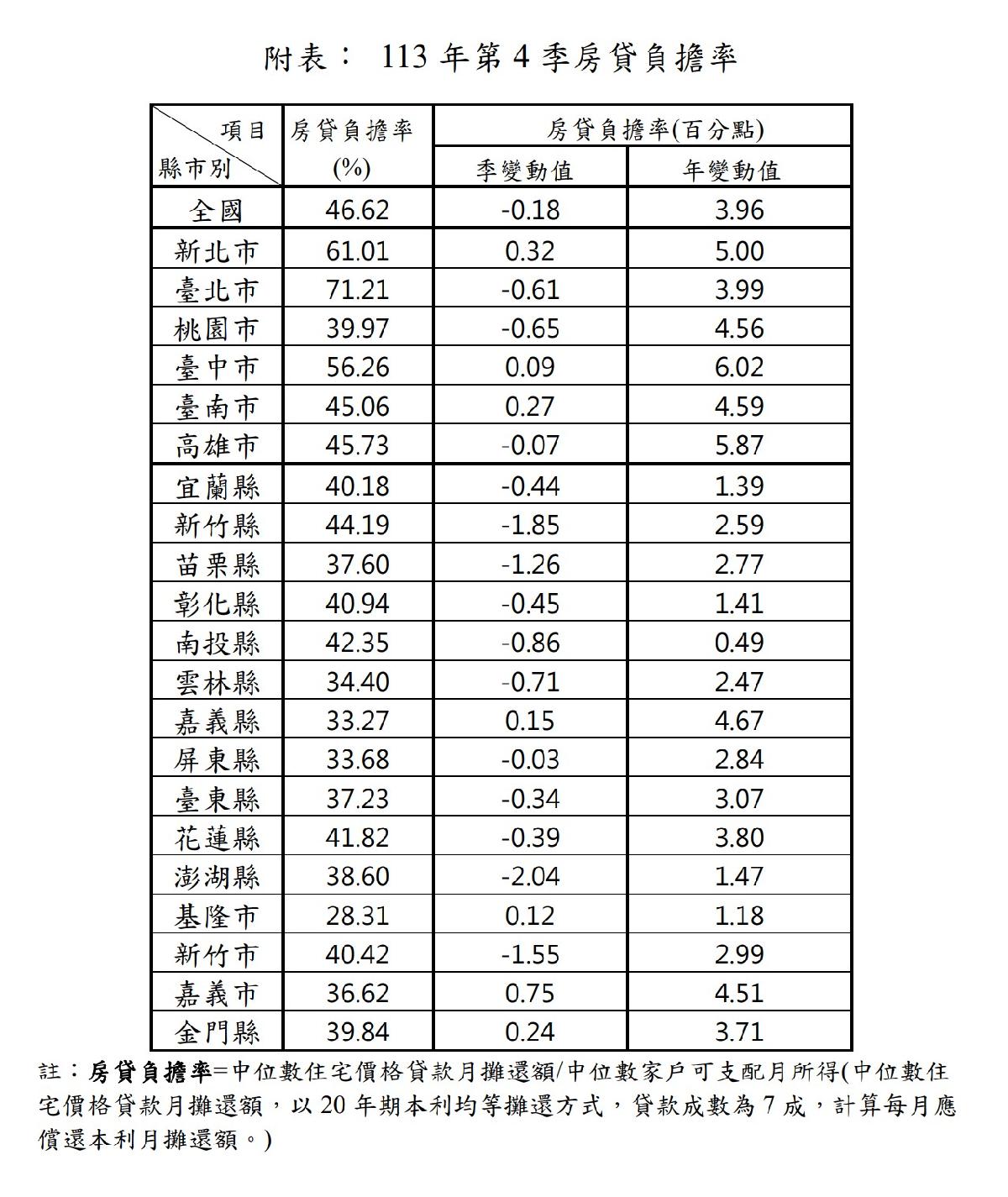 附表： 113 年第 4 季房貸負擔率

| 項目 縣市別 | 房貸負擔率 (%) | 房貸負擔率(百分點) 季變動值 | 房貸負擔率(百分點) 年變動值 |
|---|---|---|---|
| 全國 | 46.62 | -0.18 | 3.96 |
| 新北市 | 61.01 | 0.32 | 5.00 |
| 臺北市 | 71.21 | -0.61 | 3.99 |
| 桃園市 | 39.97 | -0.65 | 4.56 |
| 臺中市 | 56.26 | 0.09 | 6.02 |
| 臺南市 | 45.06 | 0.27 | 4.59 |
| 高雄市 | 45.73 | -0.07 | 5.87 |
| 宜蘭縣 | 40.18 | -0.44 | 1.39 |
| 新竹縣 | 44.19 | -1.85 | 2.59 |
| 苗栗縣 | 37.60 | -1.26 | 2.77 |
| 彰化縣 | 40.94 | -0.45 | 1.41 |
| 南投縣 | 42.35 | -0.86 | 0.49 |
| 雲林縣 | 34.40 | -0.71 | 2.47 |
| 嘉義縣 | 33.27 | 0.15 | 4.67 |
| 屏東縣 | 33.68 | -0.03 | 2.84 |
| 臺東縣 | 37.23 | -0.34 | 3.07 |
| 花蓮縣 | 41.82 | -0.39 | 3.80 |
| 澎湖縣 | 38.60 | -2.04 | 1.47 |
| 基隆市 | 28.31 | 0.12 | 1.18 |
| 新竹市 | 40.42 | -1.55 | 2.99 |
| 嘉義市 | 36.62 | 0.75 | 4.51 |
| 金門縣 | 39.84 | 0.24 | 3.71 |

註：房貸負擔率=中位數住宅價格貸款月攤還額/中位數家戶可支配月所得(中位數住宅價格貸款月攤還額，以 20 年期本利均等攤還方式，貸款成數為 7 成，計算每月應償還本利月攤還額。)